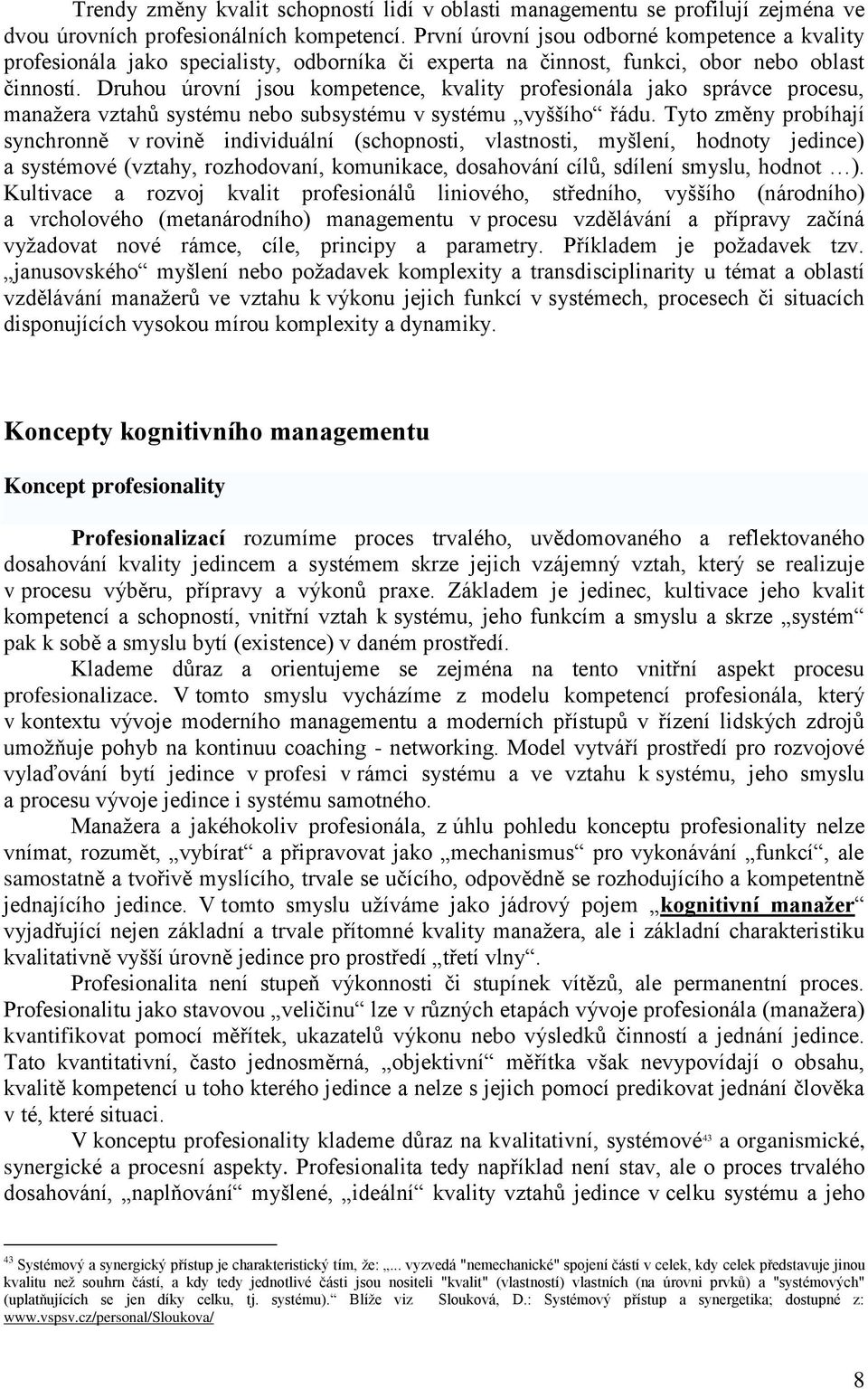 Trendy změny kvalit schopností lidí v oblasti managementu se profilují zejména ve dvou úrovních profesionálních kompetencí. První úrovní jsou odborné kompetence a kvality profesionála jako specialisty, odborníka či experta na činnost, funkci, obor nebo oblast činností. Druhou úrovní jsou kompetence, kvality profesionála jako správce procesu, manažera vztahů systému nebo subsystému v systému „vyššího“ řádu. Tyto změny probíhají synchronně v rovině individuální (schopnosti, vlastnosti, myšlení, hodnoty jedince) a systémové (vztahy, rozhodovaní, komunikace, dosahování cílů, sdílení smyslu, hodnot …). Kultivace a rozvoj kvalit profesionálů liniového, středního, vyššího (národního) a vrcholového (metanárodního) managementu v procesu vzdělávání a přípravy začíná vyžadovat nové rámce, cíle, principy a parametry. Příkladem je požadavek tzv. „janusovského“ myšlení nebo požadavek komplexity a transdisciplinarity u témat a oblastí vzdělávání manažerů ve vztahu k výkonu jejich funkcí v systémech, procesech či situacích disponujících vysokou mírou komplexity a dynamiky.

Koncepty kognitivního managementu

Koncept profesionality

Profesionalizací rozumíme proces trvalého, uvědomovaného a reflektovaného dosahování kvality jedincem a systémem skrze jejich vzájemný vztah, který se realizuje v procesu výběru, přípravy a výkonů praxe. Základem je jedinec, kultivace jeho kvalit kompetencí a schopností, vnitřní vztah k systému, jeho funkcím a smyslu a skrze „systém“ pak k sobě a smyslu bytí (existence) v daném prostředí.

Klademe důraz a orientujeme se zejména na tento vnitřní aspekt procesu profesionalizace. V tomto smyslu vycházíme z modelu kompetencí profesionála, který v kontextu vývoje moderního managementu a moderních přístupů v řízení lidských zdrojů umožňuje pohyb na kontinuu coaching - networking. Model vytváří prostředí pro rozvojové vylaďování bytí jedince v profesi v rámci systému a ve vztahu k systému, jeho smyslu a procesu vývoje jedince i systému samotného.

Manažera a jakéhokoliv profesionála, z úhlu pohledu konceptu profesionality nelze vnímat, rozumět, „vybírat“ a připravovat jako „mechanismus“ pro vykonávání „funkcí“, ale samostatně a tvořivě myslícího, trvale se učícího, odpovědně se rozhodujícího a kompetentně jednajícího jedince. V tomto smyslu užíváme jako jádrový pojem „kognitivní manažer“ vyjadřující nejen základní a trvale přítomné kvality manažera, ale i základní charakteristiku kvalitativně vyšší úrovně jedince pro prostředí „třetí vlny“.

Profesionalita není stupeň výkonnosti či stupínek vítězů, ale permanentní proces. Profesionalitu jako stavovou „veličinu“ lze v různých etapách vývoje profesionála (manažera) kvantifikovat pomocí měřítek, ukazatelů výkonu nebo výsledků činností a jednání jedince. Tato kvantitativní, často jednosměrná, „objektivní“ měřítka však nevypovídají o obsahu, kvalitě kompetencí u toho kterého jedince a nelze s jejich pomocí predikovat jednání člověka v té, které situaci.

V konceptu profesionality klademe důraz na kvalitativní, systémové$^{43}$ a organismické, synergické a procesní aspekty. Profesionalita tedy například není stav, ale o proces trvalého dosahování, „naplňování“ myšlené, „ideální“ kvality vztahů jedince v celku systému a jeho

$^{43}$ Systémový a synergický přístup je charakteristický tím, že: „... vyzvedá "nemechanické" spojení částí v celek, kdy celek představuje jinou kvalitu než souhrn částí, a kdy tedy jednotlivé části jsou nositeli "kvalit" (vlastností) vlastních (na úrovni prvků) a "systémových" (uplatňujících se jen díky celku, tj. systému).“ Blíže viz Slouková, D.: Systémový přístup a synergetika; dostupné z: www.vspsv.cz/personal/Sloukova/

8